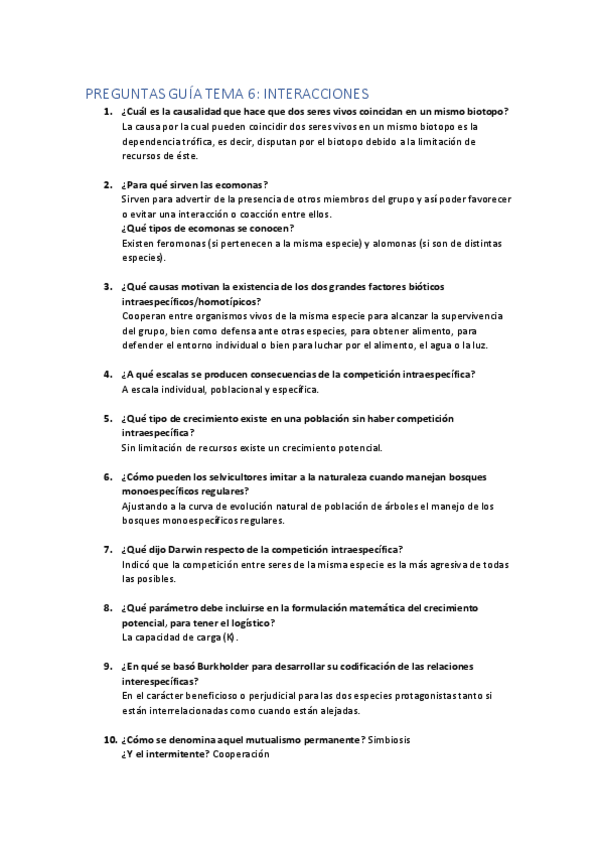 PREGUNTAS GUÍA TEMA 6: INTERACCIONES

1. ¿Cuál es la causalidad que hace que dos seres vivos coincidan en un mismo biotopo?
La causa por la cual pueden coincidir dos seres vivos en un mismo biotopo es la dependencia trófica, es decir, disputan por el biotopo debido a la limitación de recursos de éste.

2. ¿Para qué sirven las ecomonas?
Sirven para advertir de la presencia de otros miembros del grupo y así poder favorecer o evitar una interacción o coacción entre ellos.
¿Qué tipos de ecomonas se conocen?
Existen feromonas (si pertenecen a la misma especie) y alomonas (si son de distintas especies).

3. ¿Qué causas motivan la existencia de los dos grandes factores bióticos intraespecíficos/homotípicos?
Cooperan entre organismos vivos de la misma especie para alcanzar la supervivencia del grupo, bien como defensa ante otras especies, para obtener alimento, para defender el entorno individual o bien para luchar por el alimento, el agua o la luz.

4. ¿A qué escalas se producen consecuencias de la competición intraespecífica?
A escala individual, poblacional y específica.

5. ¿Qué tipo de crecimiento existe en una población sin haber competición intraespecífica?
Sin limitación de recursos existe un crecimiento potencial.

6. ¿Cómo pueden los selvicultores imitar a la naturaleza cuando manejan bosques monoespecíficos regulares?
Ajustando a la curva de evolución natural de población de árboles el manejo de los bosques monoespecíficos regulares.

7. ¿Qué dijo Darwin respecto de la competición intraespecífica?
Indicó que la competición entre seres de la misma especie es la más agresiva de todas las posibles.

8. ¿Qué parámetro debe incluirse en la formulación matemática del crecimiento potencial, para tener el logístico?
La capacidad de carga (K).

9. ¿En qué se basó Burkholder para desarrollar su codificación de las relaciones interespecíficas?
En el carácter beneficioso o perjudicial para las dos especies protagonistas tanto si están interrelacionadas como cuando están alejadas.

10. ¿Cómo se denomina aquel mutualismo permanente? Simbiosis
¿Y el intermitente? Cooperación